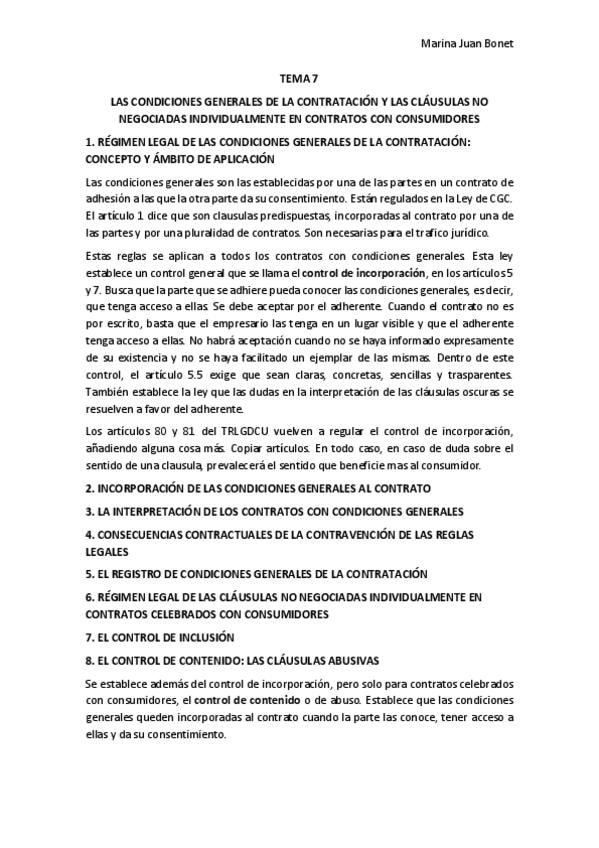 Marina Juan Bonet

TEMA 7

LAS CONDICIONES GENERALES DE LA CONTRATACIÓN Y LAS CLÁUSULAS NO NEGOCIADAS INDIVIDUALMENTE EN CONTRATOS CON CONSUMIDORES

1. RÉGIMEN LEGAL DE LAS CONDICIONES GENERALES DE LA CONTRATACIÓN: CONCEPTO Y ÁMBITO DE APLICACIÓN

Las condiciones generales son las establecidas por una de las partes en un contrato de adhesión a las que la otra parte da su consentimiento. Están regulados en la Ley de CGC. El artículo 1 dice que son clausulas predispuestas, incorporadas al contrato por una de las partes y por una pluralidad de contratos. Son necesarias para el trafico jurídico.

Estas reglas se aplican a todos los contratos con condiciones generales. Esta ley establece un control general que se llama el control de incorporación, en los artículos 5 y 7. Busca que la parte que se adhiere pueda conocer las condiciones generales, es decir, que tenga acceso a ellas. Se debe aceptar por el adherente. Cuando el contrato no es por escrito, basta que el empresario las tenga en un lugar visible y que el adherente tenga acceso a ellas. No habrá aceptación cuando no se haya informado expresamente de su existencia y no se haya facilitado un ejemplar de las mismas. Dentro de este control, el artículo 5.5 exige que sean claras, concretas, sencillas y trasparentes. También establece la ley que las dudas en la interpretación de las cláusulas oscuras se resuelven a favor del adherente.

Los artículos 80 y 81 del TRLGDCU vuelven a regular el control de incorporación, añadiendo alguna cosa más. Copiar artículos. En todo caso, en caso de duda sobre el sentido de una clausula, prevalecerá el sentido que beneficie mas al consumidor.

2. INCORPORACIÓN DE LAS CONDICIONES GENERALES AL CONTRATO

3. LA INTERPRETACIÓN DE LOS CONTRATOS CON CONDICIONES GENERALES

4. CONSECUENCIAS CONTRACTUALES DE LA CONTRAVENCIÓN DE LAS REGLAS LEGALES

5. EL REGISTRO DE CONDICIONES GENERALES DE LA CONTRATACIÓN

6. RÉGIMEN LEGAL DE LAS CLÁUSULAS NO NEGOCIADAS INDIVIDUALMENTE EN CONTRATOS CELEBRADOS CON CONSUMIDORES

7. EL CONTROL DE INCLUSIÓN

8. EL CONTROL DE CONTENIDO: LAS CLÁUSULAS ABUSIVAS

Se establece además del control de incorporación, pero solo para contratos celebrados con consumidores, el control de contenido o de abuso. Establece que las condiciones generales queden incorporadas al contrato cuando la parte las conoce, tener acceso a ellas y da su consentimiento.